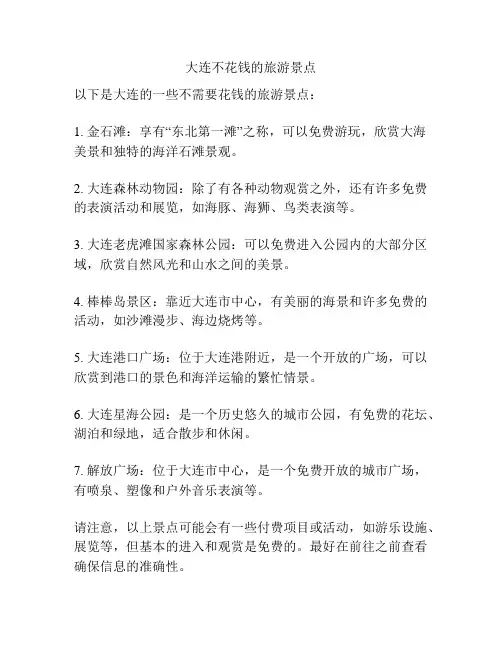 大连不花钱的旅游景点

以下是大连的一些不需要花钱的旅游景点：

1. 金石滩：享有“东北第一滩”之称，可以免费游玩，欣赏大海美景和独特的海洋石滩景观。

2. 大连森林动物园：除了有各种动物观赏之外，还有许多免费的表演活动和展览，如海豚、海狮、鸟类表演等。

3. 大连老虎滩国家森林公园：可以免费进入公园内的大部分区域，欣赏自然风光和山水之间的美景。

4. 棒棒岛景区：靠近大连市中心，有美丽的海景和许多免费的活动，如沙滩漫步、海边烧烤等。

5. 大连港口广场：位于大连港附近，是一个开放的广场，可以欣赏到港口的景色和海洋运输的繁忙情景。

6. 大连星海公园：是一个历史悠久的城市公园，有免费的花坛、湖泊和绿地，适合散步和休闲。

7. 解放广场：位于大连市中心，是一个免费开放的城市广场，有喷泉、塑像和户外音乐表演等。

请注意，以上景点可能会有一些付费项目或活动，如游乐设施、展览等，但基本的进入和观赏是免费的。最好在前往之前查看确保信息的准确性。